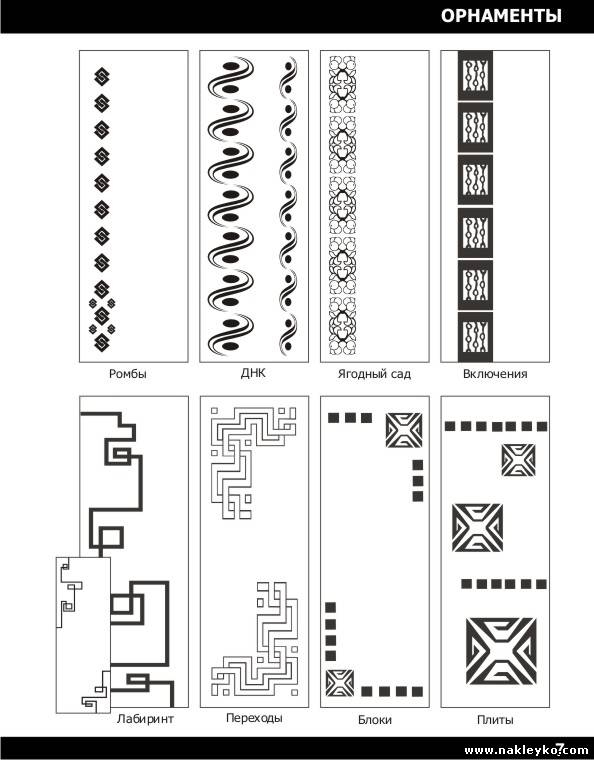 ОРНАМЕНТЫ

Ромбы

ДНК

Ягодный сад

Включения

Лабиринт

Переходы

Блоки

Плиты

www.nakleyko.com

7